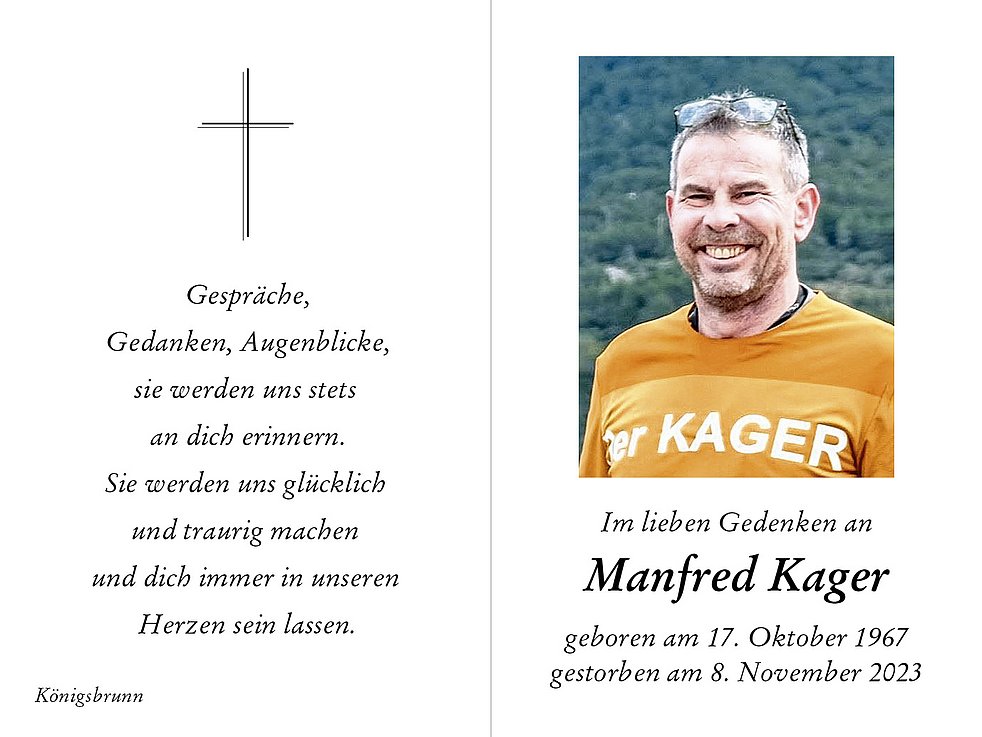 Gespräche,
Gedanken, Augenblicke,
sie werden uns stets
an dich erinnern.
Sie werden uns glücklich
und traurig machen
und dich immer in unseren
Herzen sein lassen.

Königsbrunn

er KAGER

Im lieben Gedenken an
Manfred Kager
geboren am 17. Oktober 1967
gestorben am 8. November 2023